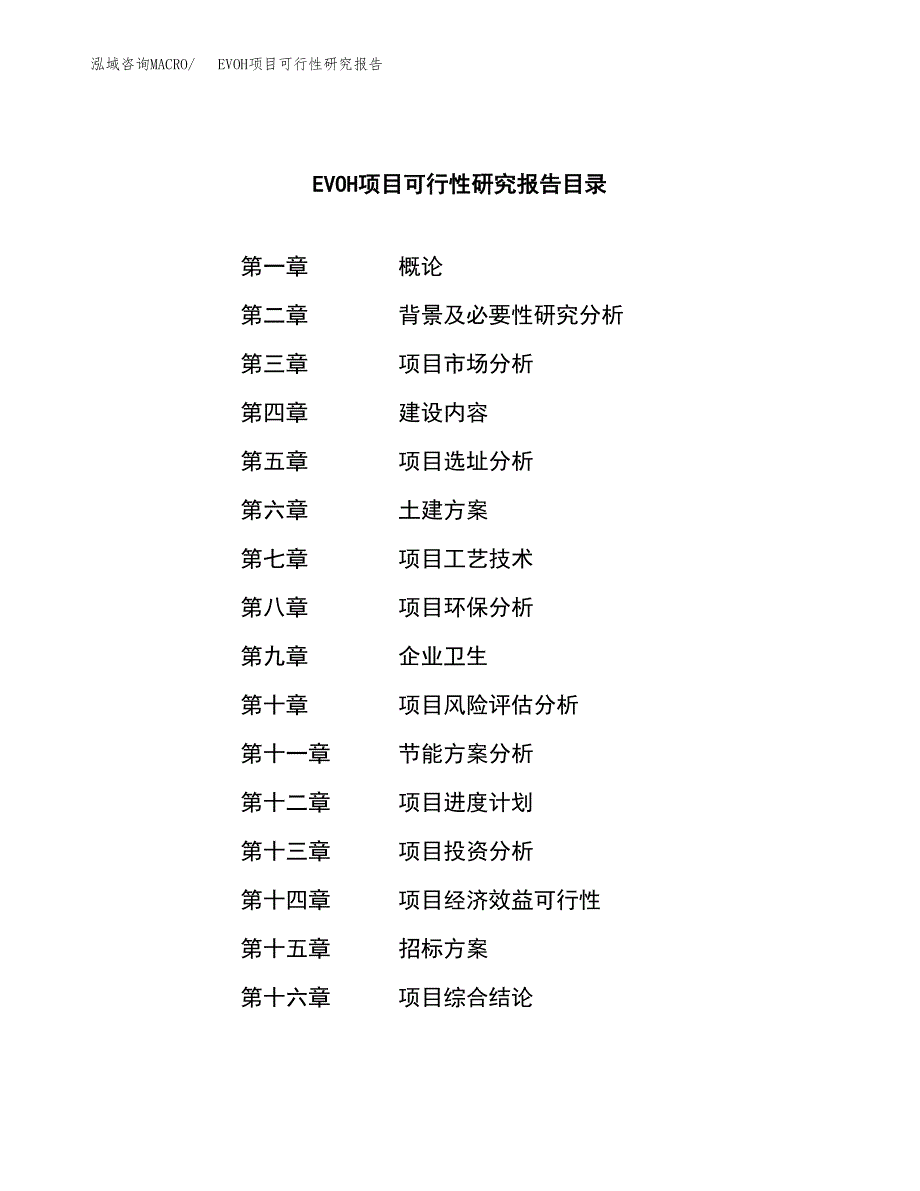 泓域咨询MACRO/　EVOH项目可行性研究报告

EVOH项目可行性研究报告目录

第一章　概论
第二章　背景及必要性研究分析
第三章　项目市场分析
第四章　建设内容
第五章　项目选址分析
第六章　土建方案
第七章　项目工艺技术
第八章　项目环保分析
第九章　企业卫生
第十章　项目风险评估分析
第十一章　节能方案分析
第十二章　项目进度计划
第十三章　项目投资分析
第十四章　项目经济效益可行性
第十五章　招标方案
第十六章　项目综合结论